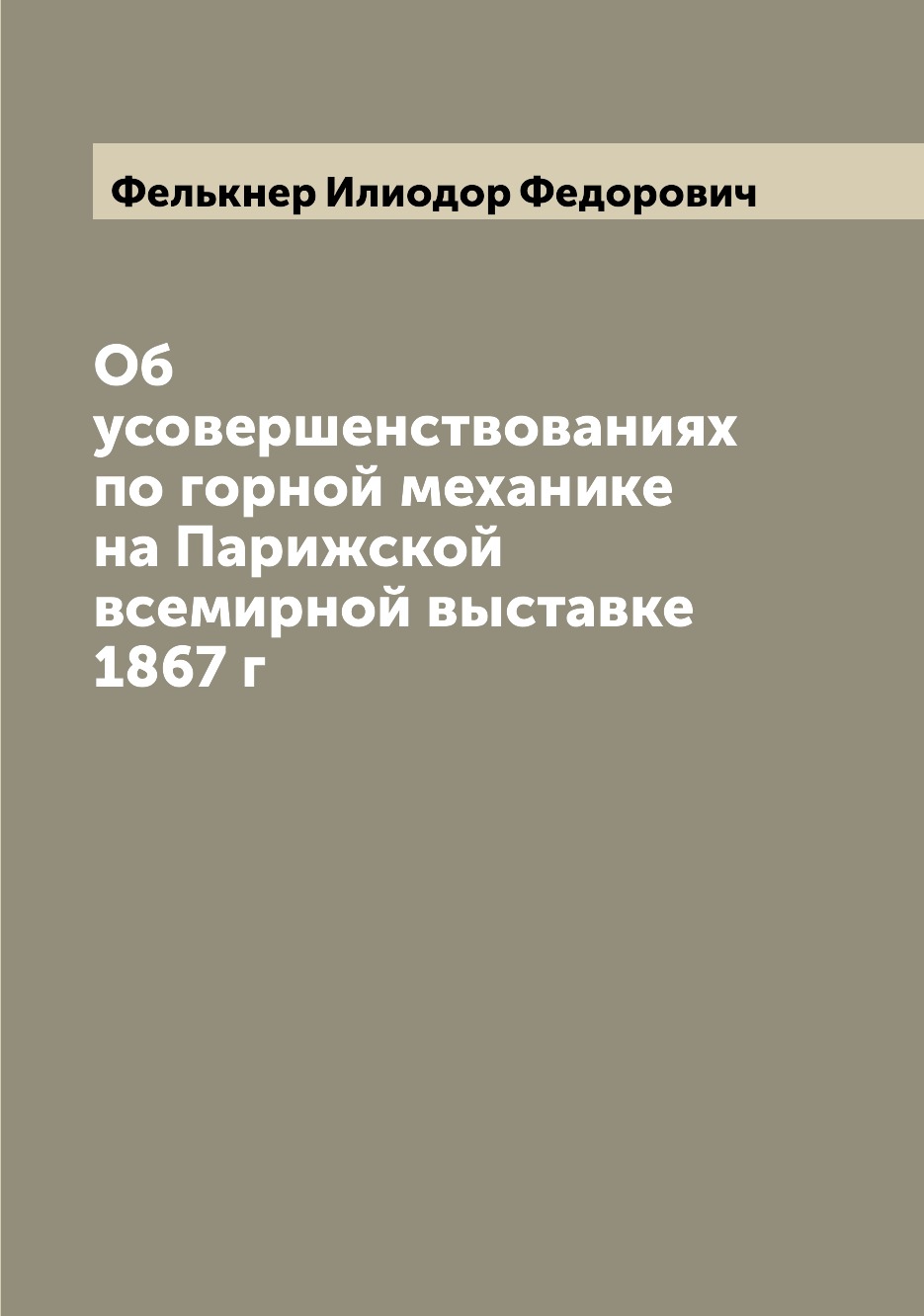 Фелькнер Илиодор Федорович

Об усовершенствованиях по горной механике на Парижской всемирной выставке 1867 г